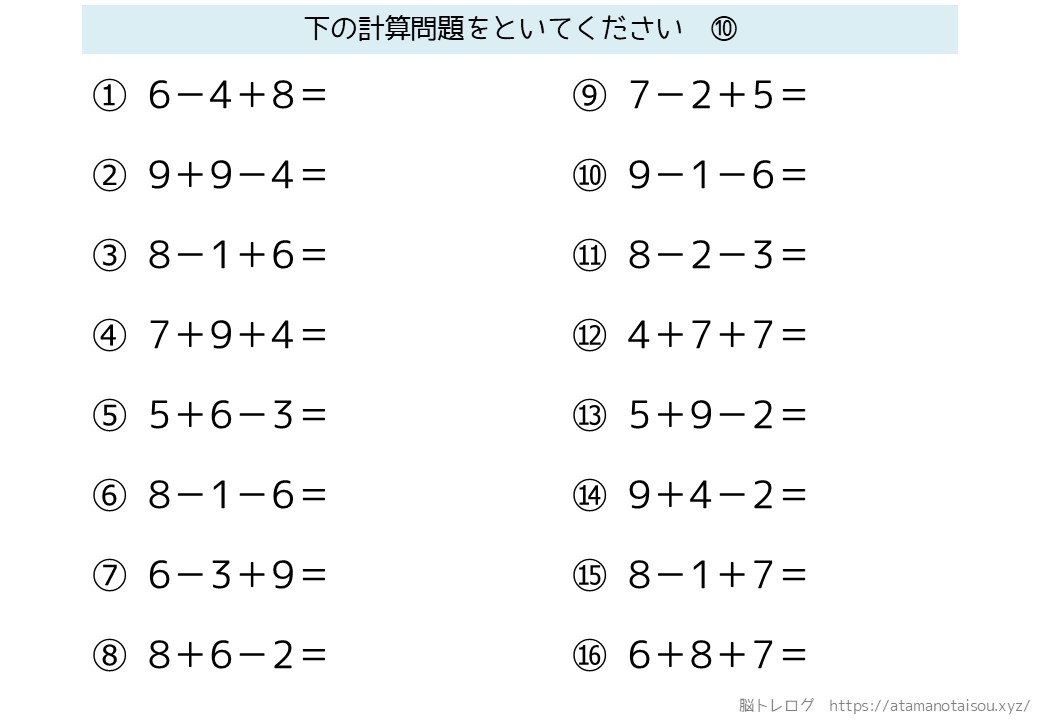 下の計算問題をといてください ⑩

① $6-4+8=$

② $9+9-4=$

③ $8-1+6=$

④ $7+9+4=$

⑤ $5+6-3=$

⑥ $8-1-6=$

⑦ $6-3+9=$

⑧ $8+6-2=$

⑨ $7-2+5=$

⑩ $9-1-6=$

⑪ $8-2-3=$

⑫ $4+7+7=$

⑬ $5+9-2=$

⑭ $9+4-2=$

⑮ $8-1+7=$

⑯ $6+8+7=$

脳トレログ https://atamanotaisou.xyz/